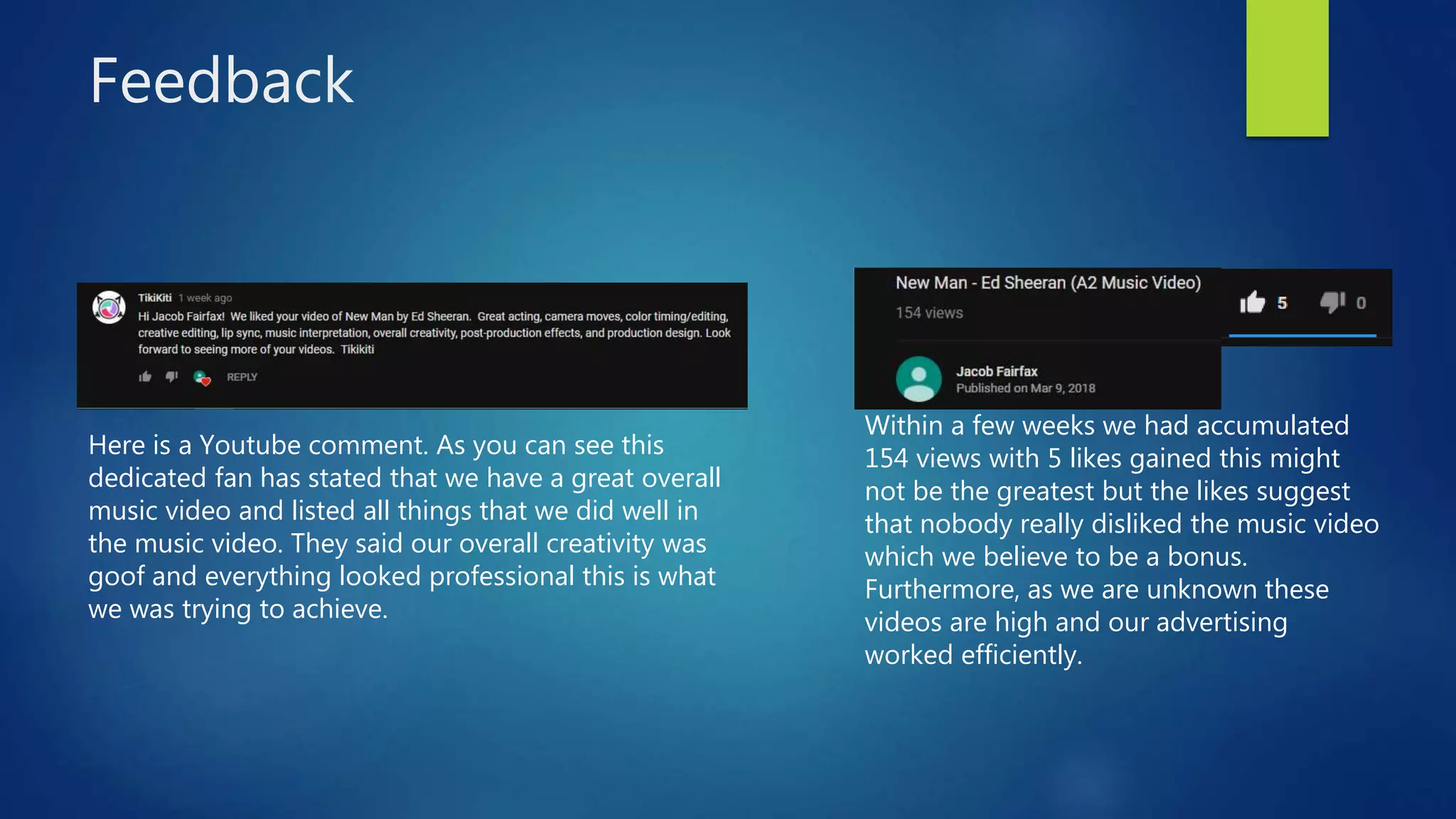 Feedback

TikiKiti 1 week ago
Hi Jacob Fairfax! We liked your video of New Man by Ed Sheeran. Great acting, camera moves, color timing/editing, creative editing, lip sync, music interpretation, overall creativity, post-production effects, and production design. Look forward to seeing more of your videos. Tikikiti
REPLY

Here is a Youtube comment. As you can see this dedicated fan has stated that we have a great overall music video and listed all things that we did well in the music video. They said our overall creativity was goof and everything looked professional this is what we was trying to achieve.

New Man - Ed Sheeran (A2 Music Video)
154 views
5
0
Jacob Fairfax
Published on Mar 9, 2018

Within a few weeks we had accumulated 154 views with 5 likes gained this might not be the greatest but the likes suggest that nobody really disliked the music video which we believe to be a bonus. Furthermore, as we are unknown these videos are high and our advertising worked efficiently.